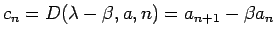 $c_n = D(\lambda - \beta, a, n) = a_{n+1} - \beta a_n$